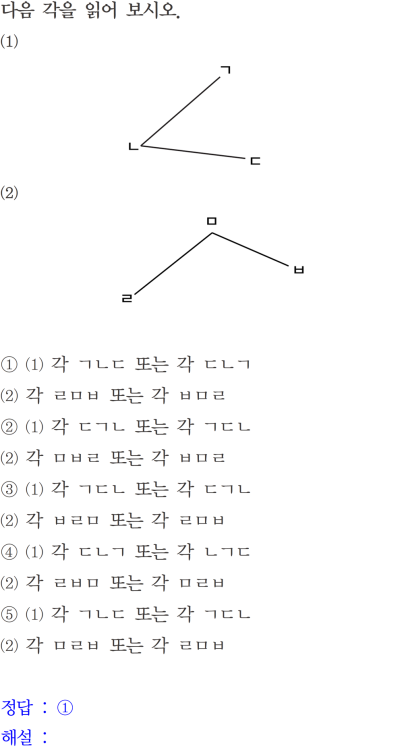 다음 각을 읽어 보시오.

(1)

ㄱ

ㄴ

ㄷ

(2)

ㅁ

ㅂ

ㄹ

① (1) 각 ㄱㄴㄷ 또는 각 ㄷㄴㄱ

(2) 각 ㄹㅁㅂ 또는 각 ㅂㅁㄹ

② (1) 각 ㄷㄱㄴ 또는 각 ㄱㄷㄴ

(2) 각 ㅁㅂㄹ 또는 각 ㅂㅁㄹ

③ (1) 각 ㄱㄷㄴ 또는 각 ㄷㄱㄴ

(2) 각 ㅂㄹㅁ 또는 각 ㄹㅁㅂ

④ (1) 각 ㄷㄴㄱ 또는 각 ㄴㄱㄷ

(2) 각 ㄹㅂㅁ 또는 각 ㅁㄹㅂ

⑤ (1) 각 ㄱㄴㄷ 또는 각 ㄱㄷㄴ

(2) 각 ㅁㄹㅂ 또는 각 ㄹㅁㅂ

정답 : ①

해설 :